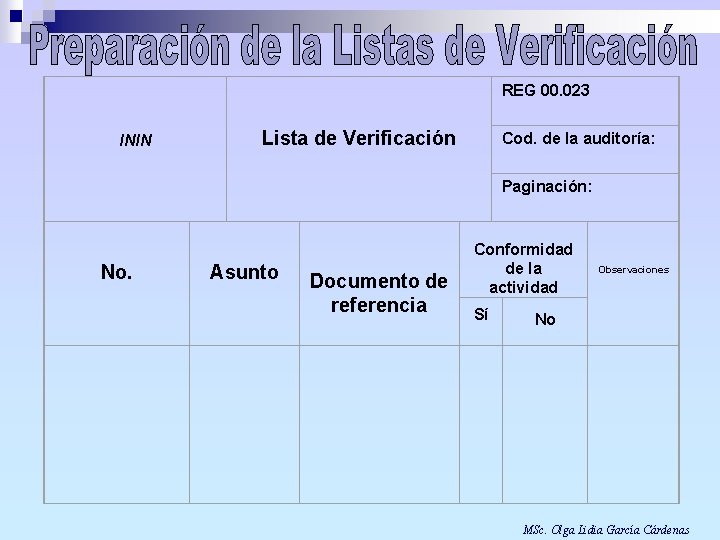 Preparación de la Listas de Verificación

| ININ | Lista de Verificación | REG 00.023 |
|---|---|---|
| | | Cod. de la auditoría: |
| | | Paginación: |

| No. | Asunto | Documento de referencia | Conformidad de la actividad | | Observaciones |
|---|---|---|---|---|---|
| | | | Sí | No | |
| | | | | | |

MSc. Olga Lidia García Cárdenas